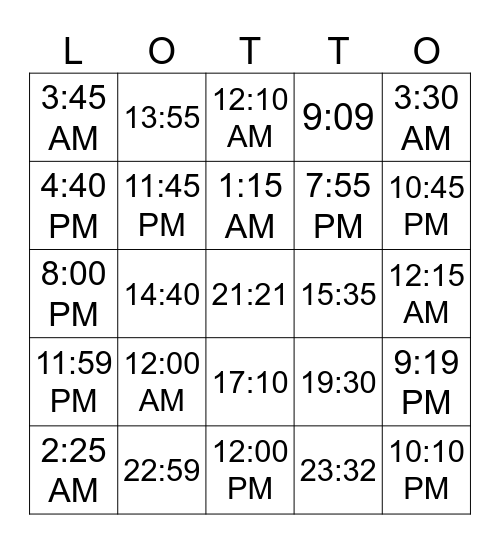 | L | O | T | T | O |
|---|---|---|---|---|
| 3:45 AM | 13:55 | 12:10 AM | 9:09 | 3:30 AM |
| 4:40 PM | 11:45 PM | 1:15 AM | 7:55 PM | 10:45 PM |
| 8:00 PM | 14:40 | 21:21 | 15:35 | 12:15 AM |
| 11:59 PM | 12:00 AM | 17:10 | 19:30 | 9:19 PM |
| 2:25 AM | 22:59 | 12:00 PM | 23:32 | 10:10 PM |